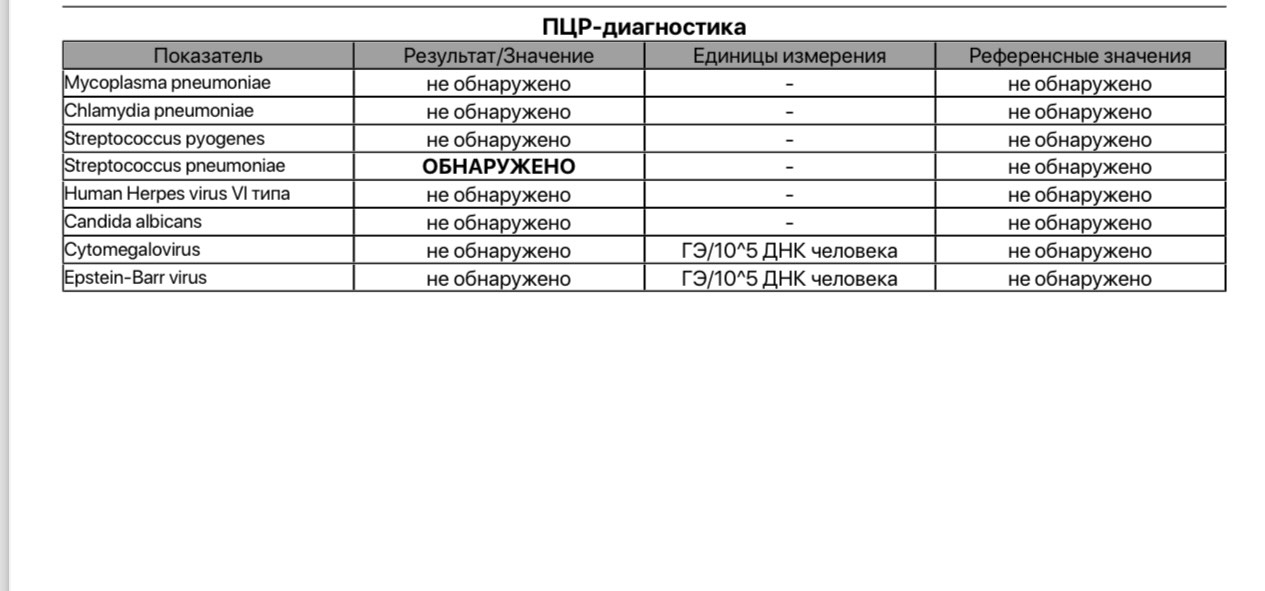 ПЦР-диагностика

| Показатель | Результат/Значение | Единицы измерения | Референсные значения |
|---|---|---|---|
| Mycoplasma pneumoniae | не обнаружено | - | не обнаружено |
| Chlamydia pneumoniae | не обнаружено | - | не обнаружено |
| Streptococcus pyogenes | не обнаружено | - | не обнаружено |
| Streptococcus pneumoniae | ОБНАРУЖЕНО | - | не обнаружено |
| Human Herpes virus VI типа | не обнаружено | - | не обнаружено |
| Candida albicans | не обнаружено | - | не обнаружено |
| Cytomegalovirus | не обнаружено | ГЭ/10^5 ДНК человека | не обнаружено |
| Epstein-Barr virus | не обнаружено | ГЭ/10^5 ДНК человека | не обнаружено |